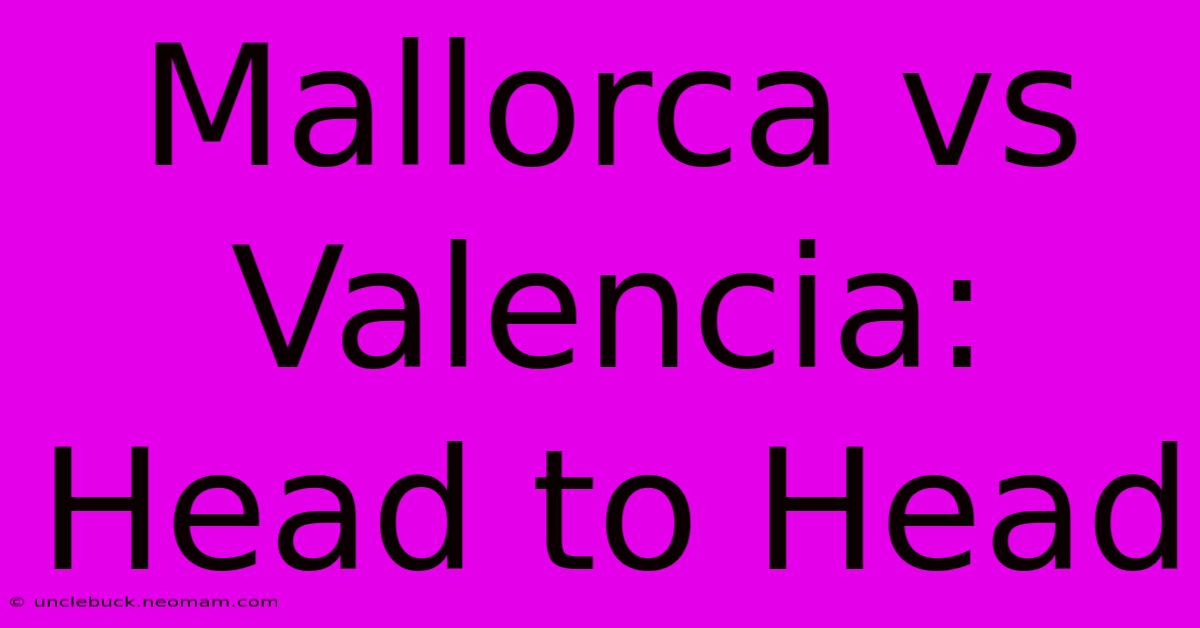 Mallorca vs Valencia: Head to Head

© unclebuck.neomam.com